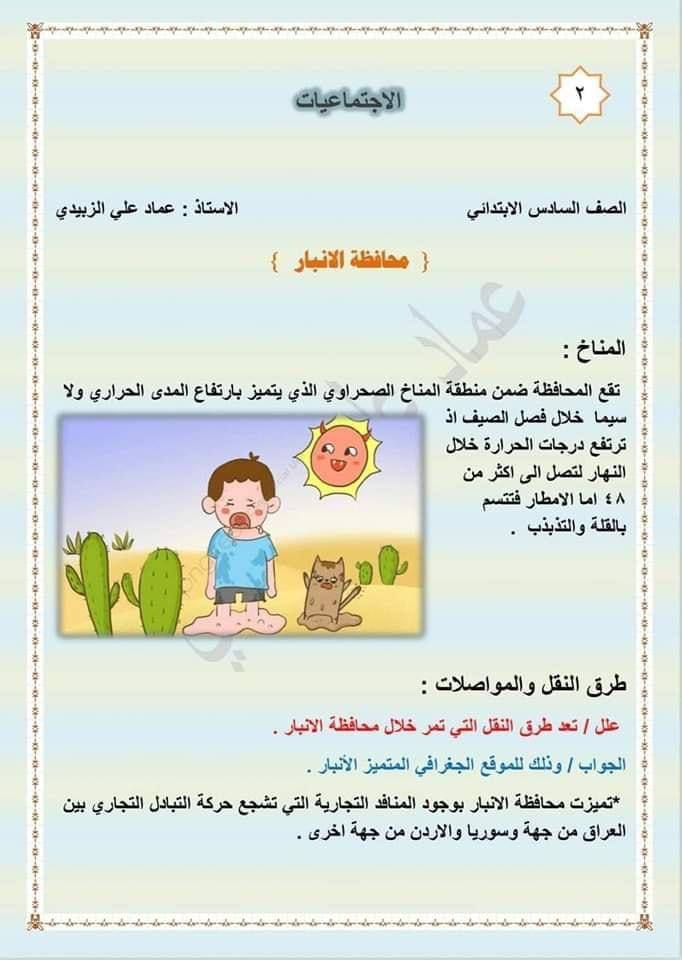 ٢

الاجتماعيات

الصف السادس الابتدائي

الاستاذ : عماد علي الزبيدي

{ محافظة الانبار }

المناخ :

تقع المحافظة ضمن منطقة المناخ الصحراوي الذي يتميز بارتفاع المدى الحراري ولا سيما خلال فصل الصيف اذ ترتفع درجات الحرارة خلال النهار لتصل الى اكثر من ٤٨ اما الامطار فتتسم بالقلة والتذبذب .

طرق النقل والمواصلات :

علل / تعد طرق النقل التي تمر خلال محافظة الانبار .

الجواب / وذلك للموقع الجغرافي المتميز الأنبار .

*تميزت محافظة الانبار بوجود المنافذ التجارية التي تشجع حركة التبادل التجاري بين العراق من جهة وسوريا والاردن من جهة اخرى .